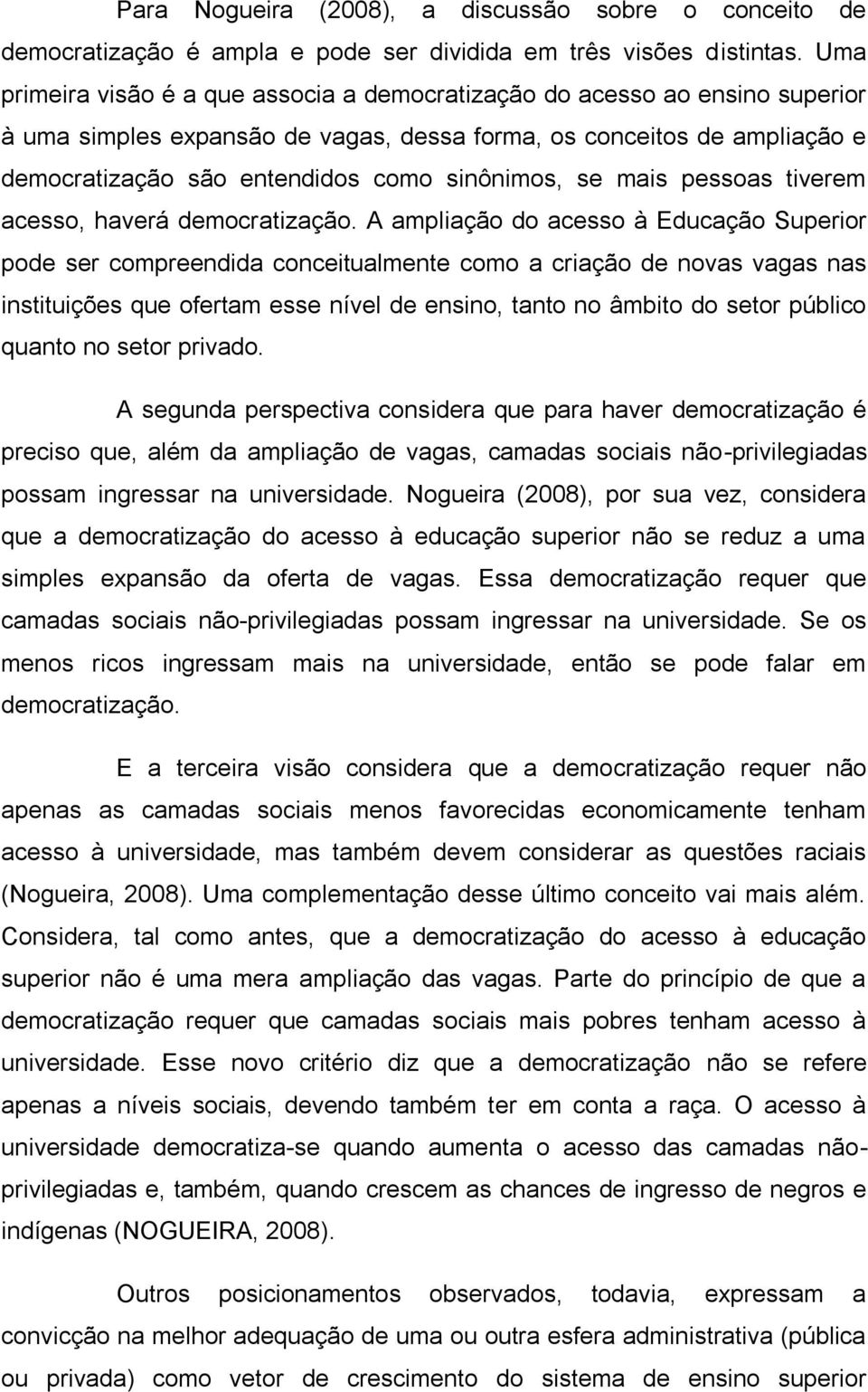 Para Nogueira (2008), a discussão sobre o conceito de democratização é ampla e pode ser dividida em três visões distintas. Uma primeira visão é a que associa a democratização do acesso ao ensino superior à uma simples expansão de vagas, dessa forma, os conceitos de ampliação e democratização são entendidos como sinônimos, se mais pessoas tiverem acesso, haverá democratização. A ampliação do acesso à Educação Superior pode ser compreendida conceitualmente como a criação de novas vagas nas instituições que ofertam esse nível de ensino, tanto no âmbito do setor público quanto no setor privado.

A segunda perspectiva considera que para haver democratização é preciso que, além da ampliação de vagas, camadas sociais não-privilegiadas possam ingressar na universidade. Nogueira (2008), por sua vez, considera que a democratização do acesso à educação superior não se reduz a uma simples expansão da oferta de vagas. Essa democratização requer que camadas sociais não-privilegiadas possam ingressar na universidade. Se os menos ricos ingressam mais na universidade, então se pode falar em democratização.

E a terceira visão considera que a democratização requer não apenas as camadas sociais menos favorecidas economicamente tenham acesso à universidade, mas também devem considerar as questões raciais (Nogueira, 2008). Uma complementação desse último conceito vai mais além. Considera, tal como antes, que a democratização do acesso à educação superior não é uma mera ampliação das vagas. Parte do princípio de que a democratização requer que camadas sociais mais pobres tenham acesso à universidade. Esse novo critério diz que a democratização não se refere apenas a níveis sociais, devendo também ter em conta a raça. O acesso à universidade democratiza-se quando aumenta o acesso das camadas não-privilegiadas e, também, quando crescem as chances de ingresso de negros e indígenas (NOGUEIRA, 2008).

Outros posicionamentos observados, todavia, expressam a convicção na melhor adequação de uma ou outra esfera administrativa (pública ou privada) como vetor de crescimento do sistema de ensino superior